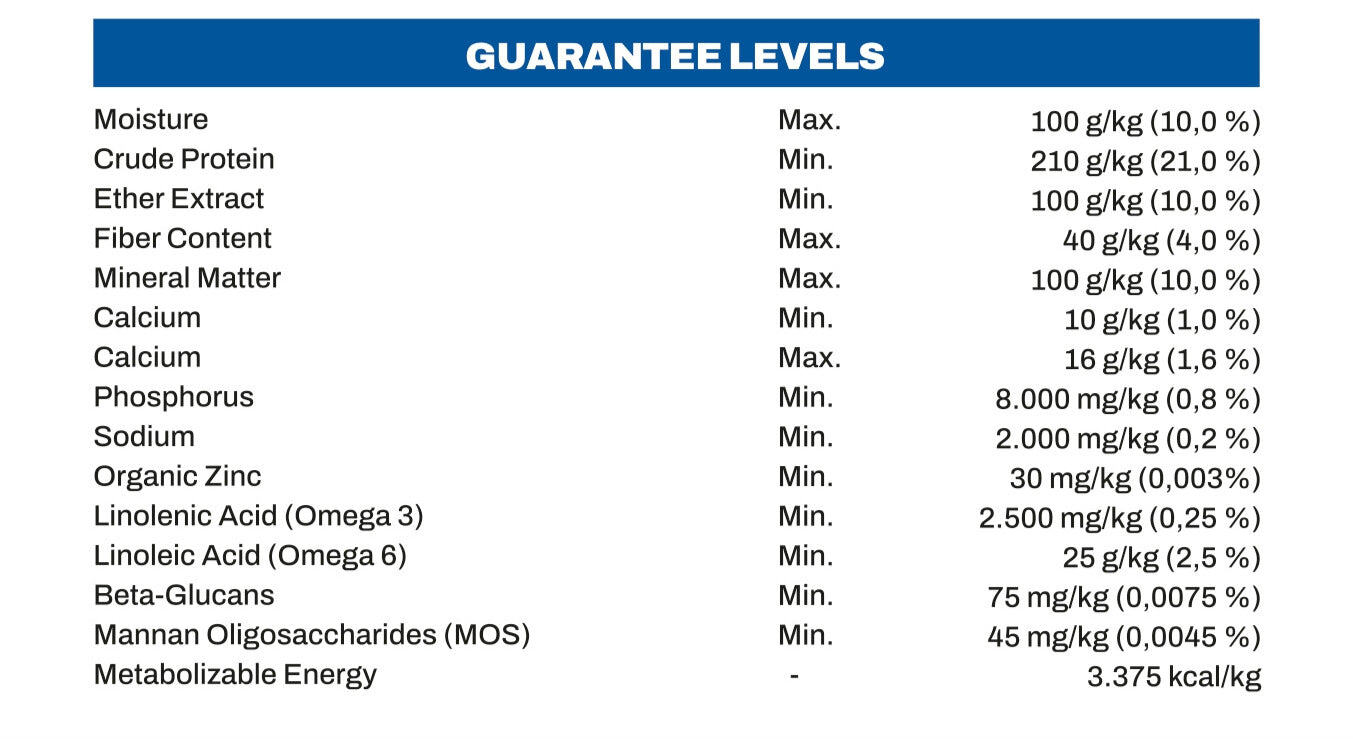 GUARANTEE LEVELS

| | | |
|---|---|---|
| Moisture | Max. | 100 g/kg (10,0 %) |
| Crude Protein | Min. | 210 g/kg (21,0 %) |
| Ether Extract | Min. | 100 g/kg (10,0 %) |
| Fiber Content | Max. | 40 g/kg (4,0 %) |
| Mineral Matter | Max. | 100 g/kg (10,0 %) |
| Calcium | Min. | 10 g/kg (1,0 %) |
| Calcium | Max. | 16 g/kg (1,6 %) |
| Phosphorus | Min. | 8.000 mg/kg (0,8 %) |
| Sodium | Min. | 2.000 mg/kg (0,2 %) |
| Organic Zinc | Min. | 30 mg/kg (0,003%) |
| Linolenic Acid (Omega 3) | Min. | 2.500 mg/kg (0,25 %) |
| Linoleic Acid (Omega 6) | Min. | 25 g/kg (2,5 %) |
| Beta-Glucans | Min. | 75 mg/kg (0,0075 %) |
| Mannan Oligosaccharides (MOS) | Min. | 45 mg/kg (0,0045 %) |
| Metabolizable Energy | - | 3.375 kcal/kg |